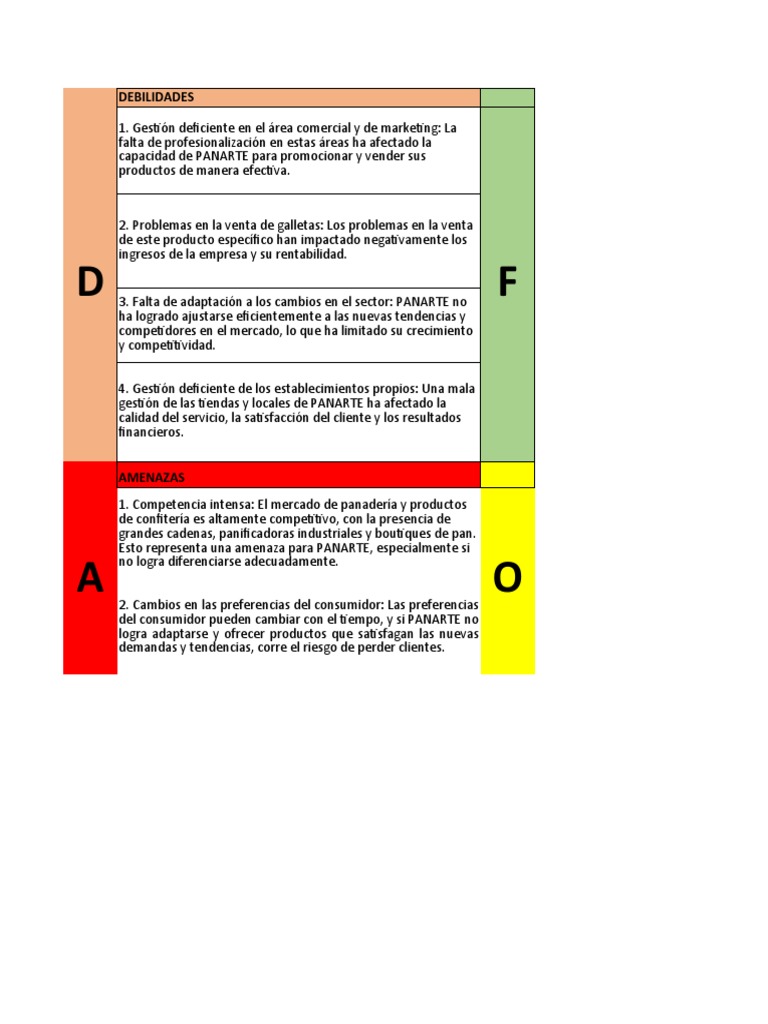 D

DEBILIDADES

1. Gestión deficiente en el área comercial y de marketing: La falta de profesionalización en estas áreas ha afectado la capacidad de PANARTE para promocionar y vender sus productos de manera efectiva.

2. Problemas en la venta de galletas: Los problemas en la venta de este producto específico han impactado negativamente los ingresos de la empresa y su rentabilidad.

3. Falta de adaptación a los cambios en el sector: PANARTE no ha logrado ajustarse eficientemente a las nuevas tendencias y competidores en el mercado, lo que ha limitado su crecimiento y competitividad.

4. Gestión deficiente de los establecimientos propios: Una mala gestión de las tiendas y locales de PANARTE ha afectado la calidad del servicio, la satisfacción del cliente y los resultados financieros.

F

A

AMENAZAS

1. Competencia intensa: El mercado de panadería y productos de confitería es altamente competitivo, con la presencia de grandes cadenas, panificadoras industriales y boutiques de pan. Esto representa una amenaza para PANARTE, especialmente si no logra diferenciarse adecuadamente.

2. Cambios en las preferencias del consumidor: Las preferencias del consumidor pueden cambiar con el tiempo, y si PANARTE no logra adaptarse y ofrecer productos que satisfagan las nuevas demandas y tendencias, corre el riesgo de perder clientes.

O